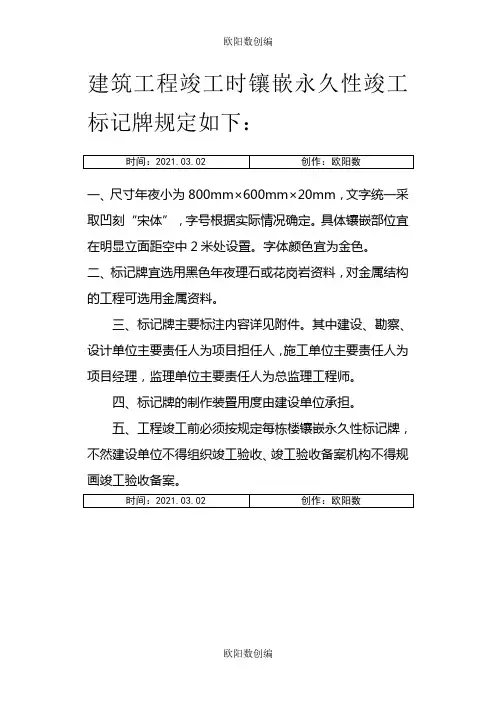 欧阳数创编

建筑工程竣工时镶嵌永久性竣工标记牌规定如下：

| 时间：2021.03.02 | 创作：欧阳数 |
|---|---|

一、尺寸年夜小为 800mm×600mm×20mm，文字统一采取凹刻“宋体”，字号根据实际情况确定。具体镶嵌部位宜在明显立面距空中 2 米处设置。字体颜色宜为金色。

二、标记牌宜选用黑色年夜理石或花岗岩资料，对金属结构的工程可选用金属资料。

三、标记牌主要标注内容详见附件。其中建设、勘察、设计单位主要责任人为项目担任人，施工单位主要责任人为项目经理，监理单位主要责任人为总监理工程师。

四、标记牌的制作装置用度由建设单位承担。

五、工程竣工前必须按规定每栋楼镶嵌永久性标记牌，不然建设单位不得组织竣工验收、竣工验收备案机构不得规画竣工验收备案。

| 时间：2021.03.02 | 创作：欧阳数 |
|---|---|

欧阳数创编